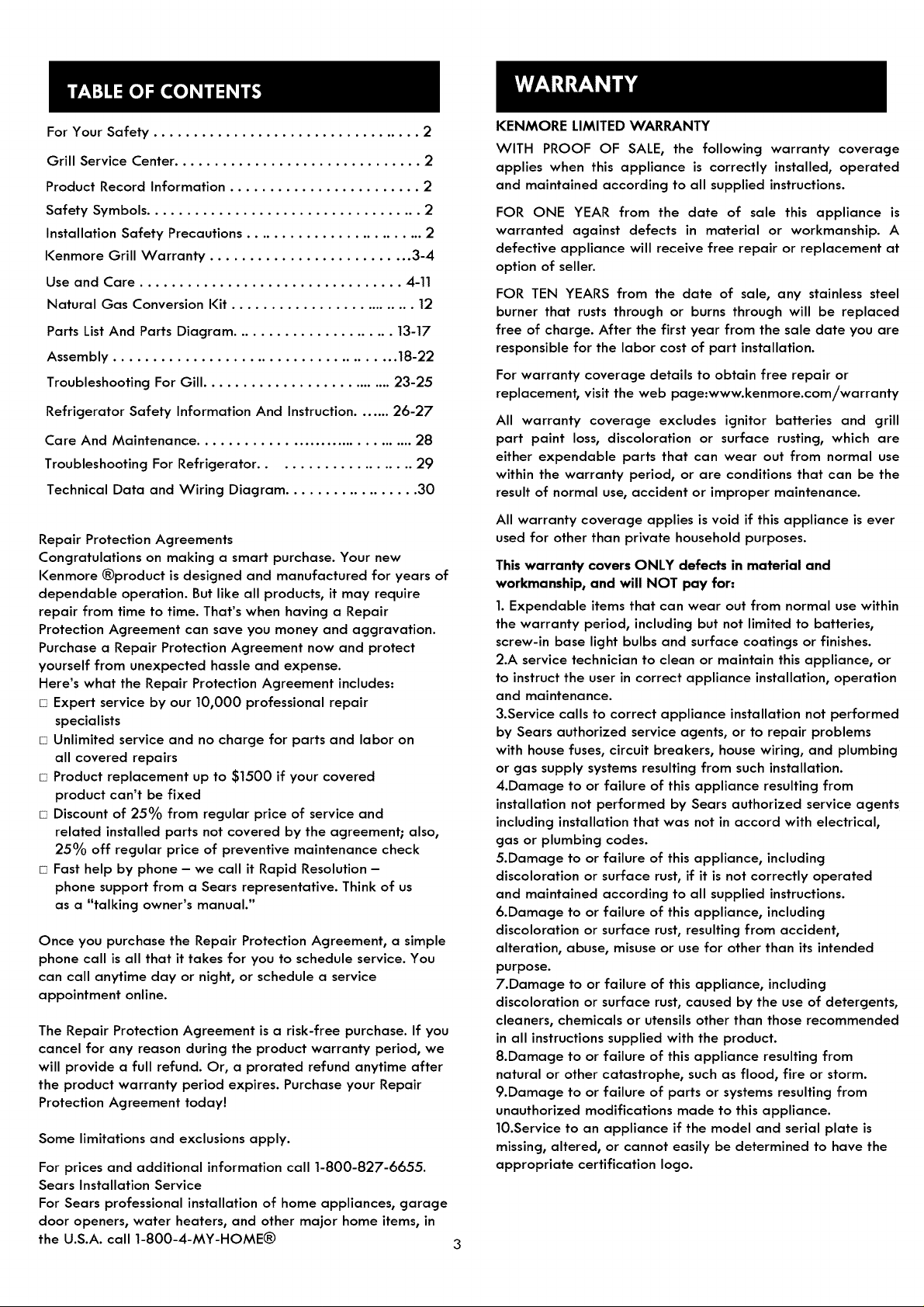 TABLE OF CONTENTS

For Your Safety 2
Grill Service Center 2
Product Record Information 2
Safety Symbols 2
Installation Safety Precautions 2
Kenmore Grill Warranty 3-4
Use and Care 4-11
Natural Gas Conversion Kit 12
Parts List And Parts Diagram 13-17
Assembly 18-22
Troubleshooting For Gill 23-25
Refrigerator Safety Information And Instruction 26-27
Care And Maintenance 28
Troubleshooting For Refrigerator 29
Technical Data and Wiring Diagram 30

Repair Protection Agreements
Congratulations on making a smart purchase. Your new Kenmore ®product is designed and manufactured for years of dependable operation. But like all products, it may require repair from time to time. That's when having a Repair Protection Agreement can save you money and aggravation. Purchase a Repair Protection Agreement now and protect yourself from unexpected hassle and expense.
Here's what the Repair Protection Agreement includes:
☐ Expert service by our 10,000 professional repair specialists
☐ Unlimited service and no charge for parts and labor on all covered repairs
☐ Product replacement up to $1500 if your covered product can't be fixed
☐ Discount of 25% from regular price of service and related installed parts not covered by the agreement; also, 25% off regular price of preventive maintenance check
☐ Fast help by phone – we call it Rapid Resolution – phone support from a Sears representative. Think of us as a "talking owner's manual."

Once you purchase the Repair Protection Agreement, a simple phone call is all that it takes for you to schedule service. You can call anytime day or night, or schedule a service appointment online.

The Repair Protection Agreement is a risk-free purchase. If you cancel for any reason during the product warranty period, we will provide a full refund. Or, a prorated refund anytime after the product warranty period expires. Purchase your Repair Protection Agreement today!

Some limitations and exclusions apply.

For prices and additional information call 1-800-827-6655.
Sears Installation Service
For Sears professional installation of home appliances, garage door openers, water heaters, and other major home items, in the U.S.A. call 1-800-4-MY-HOME®

WARRANTY

KENMORE LIMITED WARRANTY

WITH PROOF OF SALE, the following warranty coverage applies when this appliance is correctly installed, operated and maintained according to all supplied instructions.

FOR ONE YEAR from the date of sale this appliance is warranted against defects in material or workmanship. A defective appliance will receive free repair or replacement at option of seller.

FOR TEN YEARS from the date of sale, any stainless steel burner that rusts through or burns through will be replaced free of charge. After the first year from the sale date you are responsible for the labor cost of part installation.

For warranty coverage details to obtain free repair or replacement, visit the web page:www.kenmore.com/warranty

All warranty coverage excludes ignitor batteries and grill part paint loss, discoloration or surface rusting, which are either expendable parts that can wear out from normal use within the warranty period, or are conditions that can be the result of normal use, accident or improper maintenance.

All warranty coverage applies is void if this appliance is ever used for other than private household purposes.

This warranty covers ONLY defects in material and workmanship, and will NOT pay for:

1. Expendable items that can wear out from normal use within the warranty period, including but not limited to batteries, screw-in base light bulbs and surface coatings or finishes.
2.A service technician to clean or maintain this appliance, or to instruct the user in correct appliance installation, operation and maintenance.
3.Service calls to correct appliance installation not performed by Sears authorized service agents, or to repair problems with house fuses, circuit breakers, house wiring, and plumbing or gas supply systems resulting from such installation.
4.Damage to or failure of this appliance resulting from installation not performed by Sears authorized service agents including installation that was not in accord with electrical, gas or plumbing codes.
5.Damage to or failure of this appliance, including discoloration or surface rust, if it is not correctly operated and maintained according to all supplied instructions.
6.Damage to or failure of this appliance, including discoloration or surface rust, resulting from accident, alteration, abuse, misuse or use for other than its intended purpose.
7.Damage to or failure of this appliance, including discoloration or surface rust, caused by the use of detergents, cleaners, chemicals or utensils other than those recommended in all instructions supplied with the product.
8.Damage to or failure of this appliance resulting from natural or other catastrophe, such as flood, fire or storm.
9.Damage to or failure of parts or systems resulting from unauthorized modifications made to this appliance.
10.Service to an appliance if the model and serial plate is missing, altered, or cannot easily be determined to have the appropriate certification logo.

3